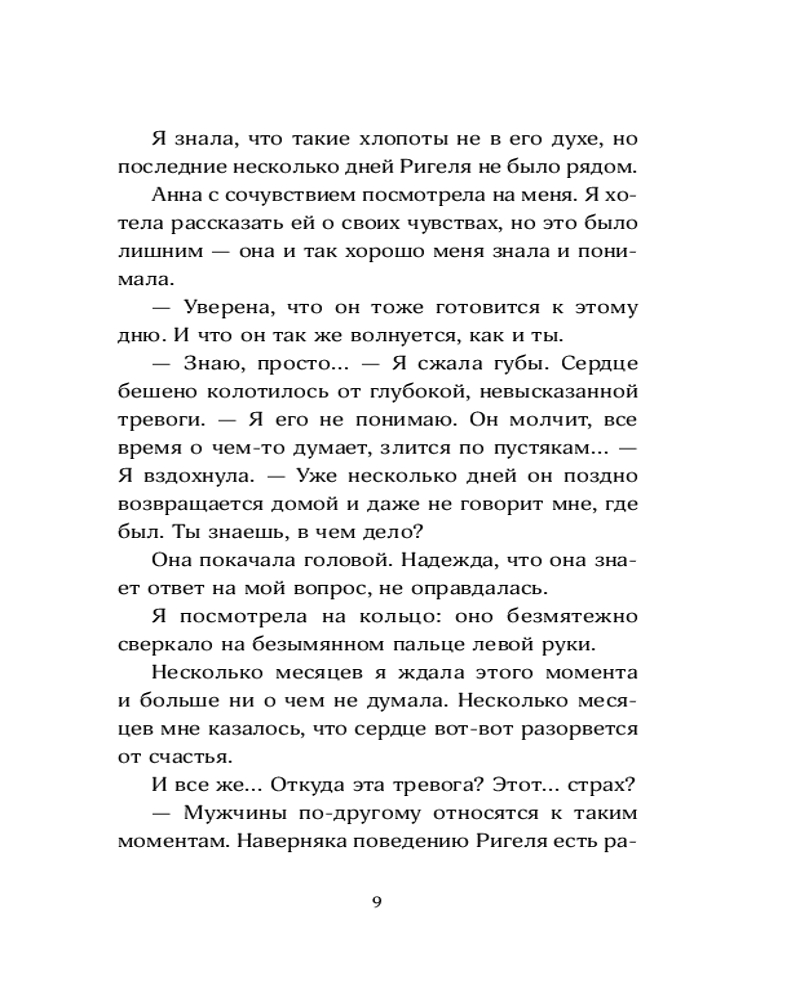 Я знала, что такие хлопоты не в его духе, но последние несколько дней Ригеля не было рядом.

Анна с сочувствием посмотрела на меня. Я хотела рассказать ей о своих чувствах, но это было лишним — она и так хорошо меня знала и понимала.

— Уверена, что он тоже готовится к этому дню. И что он так же волнуется, как и ты.

— Знаю, просто... — Я сжала губы. Сердце бешено колотилось от глубокой, невысказанной тревоги. — Я его не понимаю. Он молчит, все время о чем-то думает, злится по пустякам... — Я вздохнула. — Уже несколько дней он поздно возвращается домой и даже не говорит мне, где был. Ты знаешь, в чем дело?

Она покачала головой. Надежда, что она знает ответ на мой вопрос, не оправдалась.

Я посмотрела на кольцо: оно безмятежно сверкало на безымянном пальце левой руки.

Несколько месяцев я ждала этого момента и больше ни о чем не думала. Несколько месяцев мне казалось, что сердце вот-вот разорвется от счастья.

И все же... Откуда эта тревога? Этот... страх?

— Мужчины по-другому относятся к таким моментам. Наверняка поведению Ригеля есть ра-

9